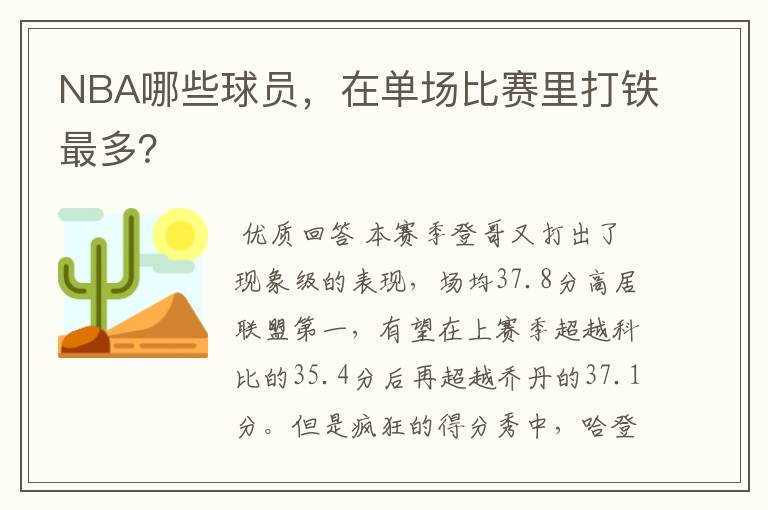 NBA哪些球员，在单场比赛里打铁最多?

优质回答 本赛季登哥又打出了现象级的表现，场均37.8分高居联盟第一，有望在上赛季超越科比的35.4分后再超越乔丹的37.1分。但是疯狂的得分秀中，哈登